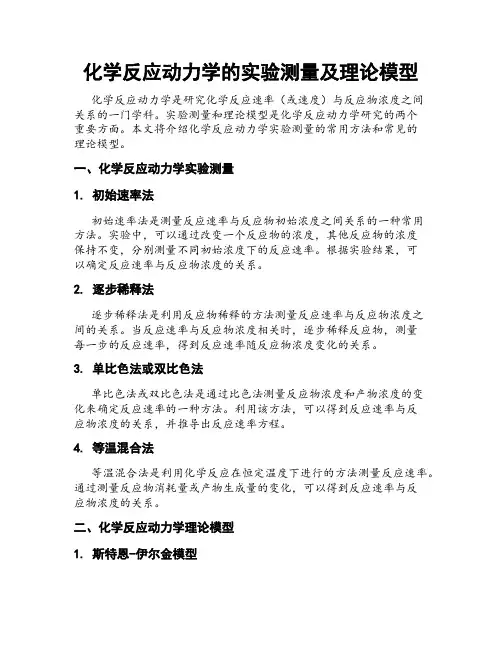 化学反应动力学的实验测量及理论模型

化学反应动力学是研究化学反应速率（或速度）与反应物浓度之间关系的一门学科。实验测量和理论模型是化学反应动力学研究的两个重要方面。本文将介绍化学反应动力学实验测量的常用方法和常见的理论模型。

一、化学反应动力学实验测量

1. 初始速率法

初始速率法是测量反应速率与反应物初始浓度之间关系的一种常用方法。实验中，可以通过改变一个反应物的浓度，其他反应物的浓度保持不变，分别测量不同初始浓度下的反应速率。根据实验结果，可以确定反应速率与反应物浓度的关系。

2. 逐步稀释法

逐步稀释法是利用反应物稀释的方法测量反应速率与反应物浓度之间的关系。当反应速率与反应物浓度相关时，逐步稀释反应物，测量每一步的反应速率，得到反应速率随反应物浓度变化的关系。

3. 单比色法或双比色法

单比色法或双比色法是通过比色法测量反应物浓度和产物浓度的变化来确定反应速率的一种方法。利用该方法，可以得到反应速率与反应物浓度的关系，并推导出反应速率方程。

4. 等温混合法

等温混合法是利用化学反应在恒定温度下进行的方法测量反应速率。通过测量反应物消耗量或产物生成量的变化，可以得到反应速率与反应物浓度的关系。

二、化学反应动力学理论模型

1. 斯特恩-伊尔金模型